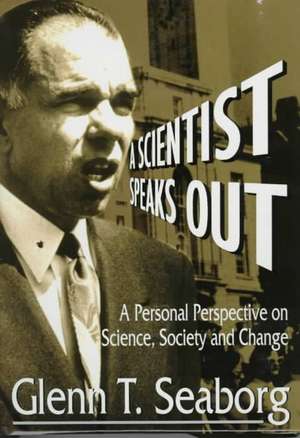 A SCIENTIST SPEAKS OUT

A Personal Perspective on Science, Society and Change

Glenn T. Seaborg